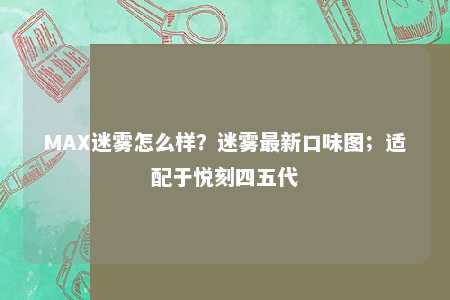 MAX迷雾怎么样？迷雾最新口味图；适配于悦刻四五代